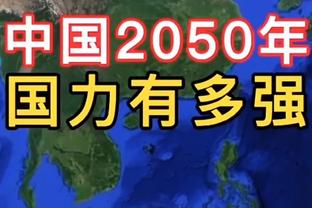 中国2050年
国力有多强